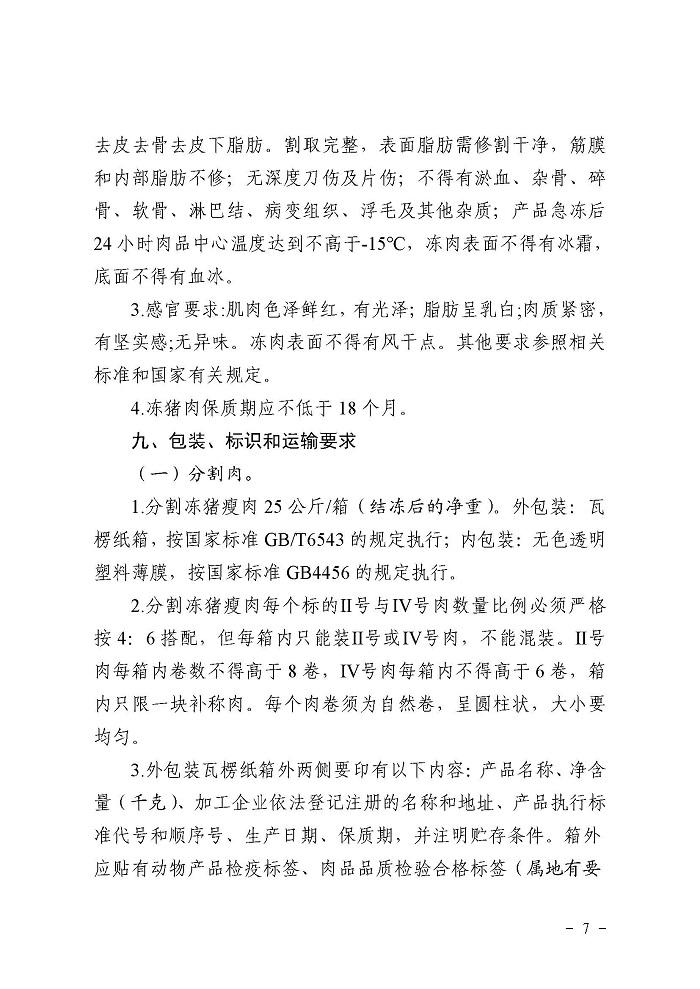 去皮去骨去皮下脂肪。割取完整，表面脂肪需修割干净，筋膜和内部脂肪不修；无深度刀伤及片伤；不得有淤血、杂骨、碎骨、软骨、淋巴结、病变组织、浮毛及其他杂质；产品急冻后24小时肉品中心温度达到不高于-15℃，冻肉表面不得有冰霜，底面不得有血冰。

3.感官要求:肌肉色泽鲜红，有光泽；脂肪呈乳白;肉质紧密，有坚实感;无异味。冻肉表面不得有风干点。其他要求参照相关标准和国家有关规定。

4.冻猪肉保质期应不低于18个月。

九、包装、标识和运输要求

（一）分割肉。

1.分割冻猪瘦肉25公斤/箱（结冻后的净重）。外包装：瓦楞纸箱，按国家标准GB/T6543的规定执行；内包装：无色透明塑料薄膜，按国家标准GB4456的规定执行。

2.分割冻猪瘦肉每个标的II号与IV号肉数量比例必须严格按4：6搭配，但每箱内只能装II号或IV号肉，不能混装。II号肉每箱内卷数不得高于8卷，IV号肉每箱内不得高于6卷，箱内只限一块补称肉。每个肉卷须为自然卷，呈圆柱状，大小要均匀。

3.外包装瓦楞纸箱外两侧要印有以下内容：产品名称、净含量（千克）、加工企业依法登记注册的名称和地址、产品执行标准代号和顺序号、生产日期、保质期，并注明贮存条件。箱外应贴有动物产品检疫标签、肉品品质检验合格标签（属地有要

- 7 -